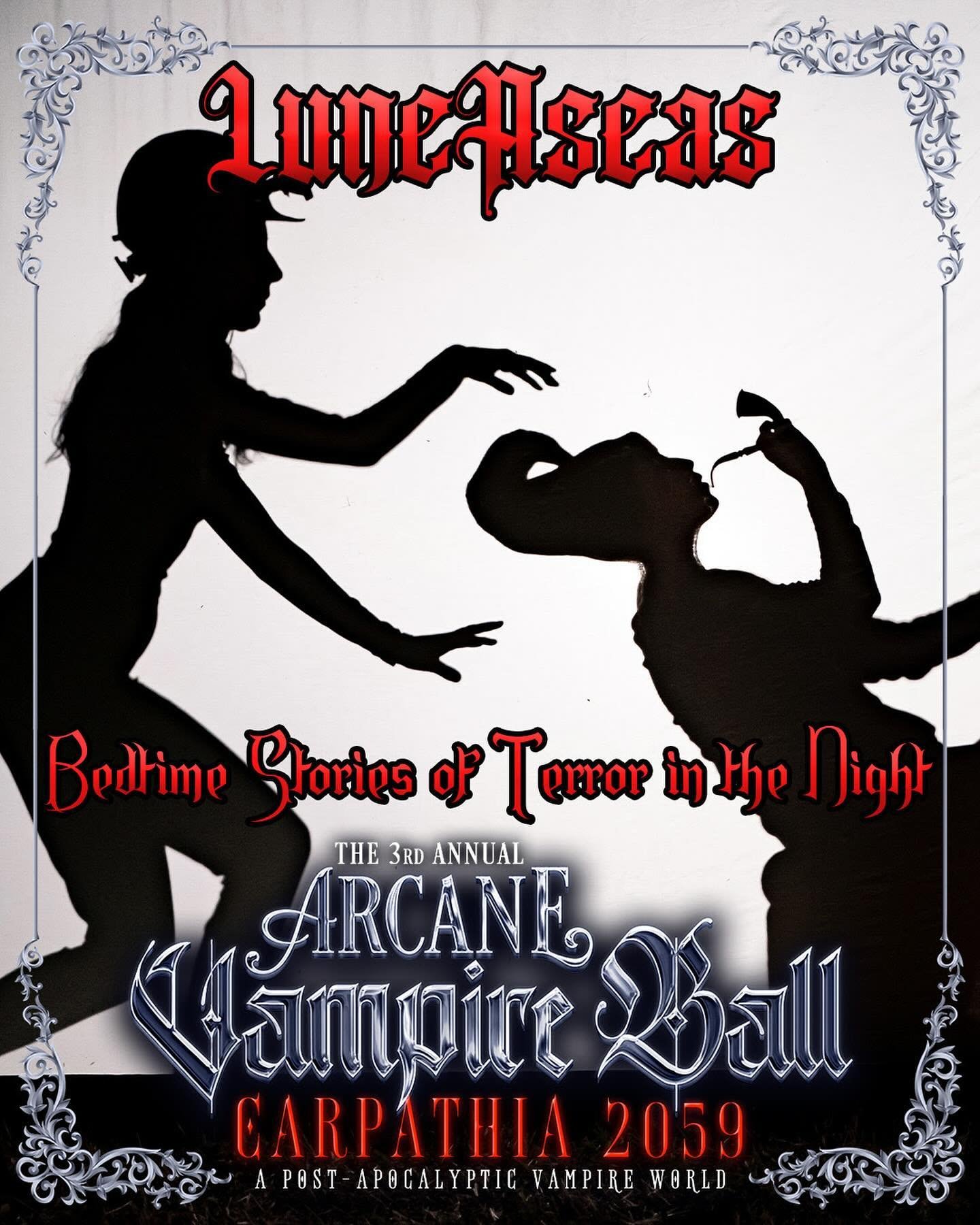 LuneAseas

Bedtime Stories of Terror in the Night

THE 3RD ANNUAL
ARCANE
Vampire Ball
CARPATHIA 2059
A POST-APOCALYPTIC VAMPIRE WORLD